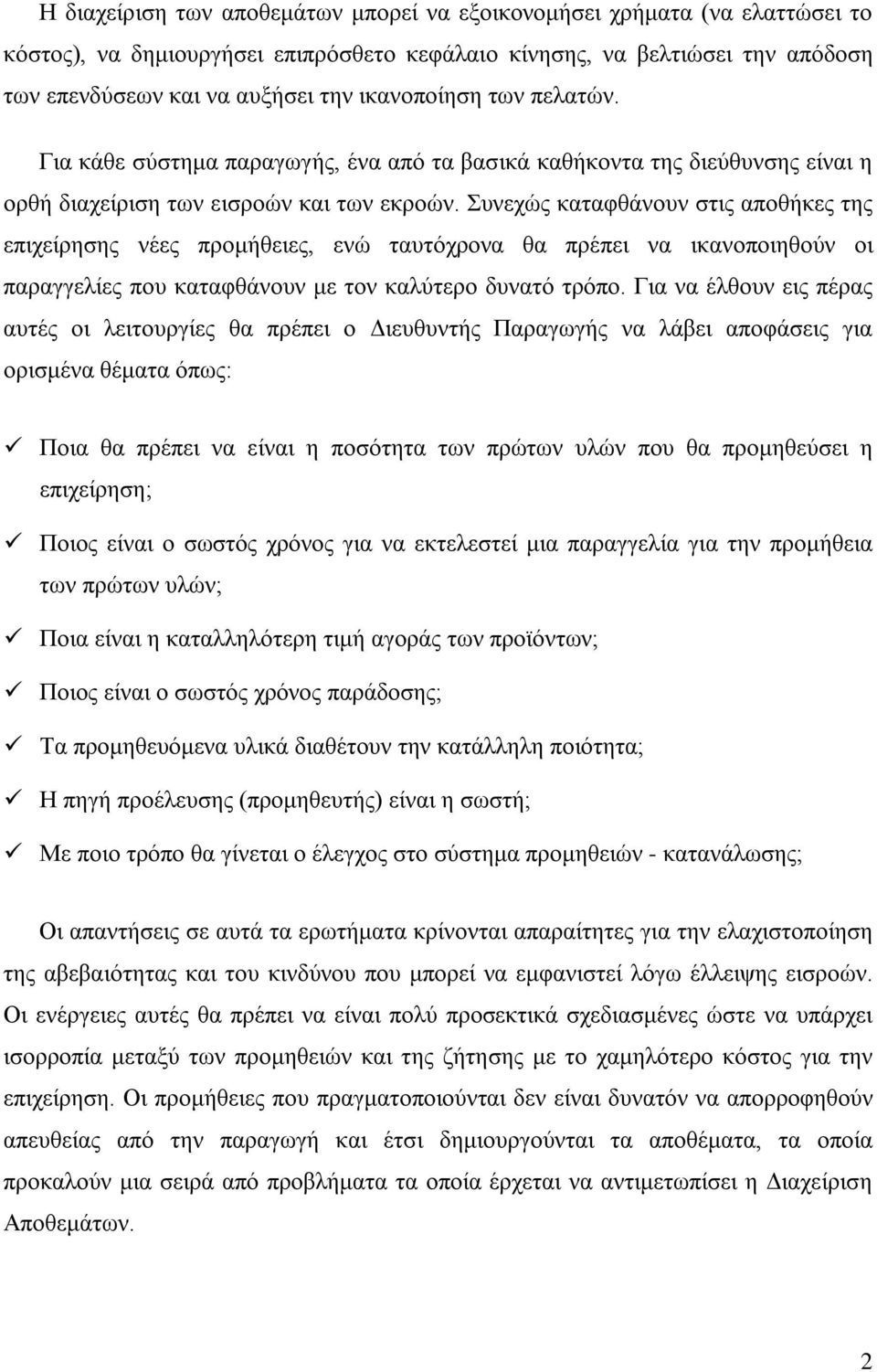 Η διαχείριση των αποθεμάτων μπορεί να εξοικονομήσει χρήματα (να ελαττώσει το κόστος), να δημιουργήσει επιπρόσθετο κεφάλαιο κίνησης, να βελτιώσει την απόδοση των επενδύσεων και να αυξήσει την ικανοποίηση των πελατών.

Για κάθε σύστημα παραγωγής, ένα από τα βασικά καθήκοντα της διεύθυνσης είναι η ορθή διαχείριση των εισροών και των εκροών. Συνεχώς καταφθάνουν στις αποθήκες της επιχείρησης νέες προμήθειες, ενώ ταυτόχρονα θα πρέπει να ικανοποιηθούν οι παραγγελίες που καταφθάνουν με τον καλύτερο δυνατό τρόπο. Για να έλθουν εις πέρας αυτές οι λειτουργίες θα πρέπει ο Διευθυντής Παραγωγής να λάβει αποφάσεις για ορισμένα θέματα όπως:

✓ Ποια θα πρέπει να είναι η ποσότητα των πρώτων υλών που θα προμηθεύσει η επιχείρηση;

✓ Ποιος είναι ο σωστός χρόνος για να εκτελεστεί μια παραγγελία για την προμήθεια των πρώτων υλών;

✓ Ποια είναι η καταλληλότερη τιμή αγοράς των προϊόντων;

✓ Ποιος είναι ο σωστός χρόνος παράδοσης;

✓ Τα προμηθευόμενα υλικά διαθέτουν την κατάλληλη ποιότητα;

✓ Η πηγή προέλευσης (προμηθευτής) είναι η σωστή;

✓ Με ποιο τρόπο θα γίνεται ο έλεγχος στο σύστημα προμηθειών - κατανάλωσης;

Οι απαντήσεις σε αυτά τα ερωτήματα κρίνονται απαραίτητες για την ελαχιστοποίηση της αβεβαιότητας και του κινδύνου που μπορεί να εμφανιστεί λόγω έλλειψης εισροών. Οι ενέργειες αυτές θα πρέπει να είναι πολύ προσεκτικά σχεδιασμένες ώστε να υπάρχει ισορροπία μεταξύ των προμηθειών και της ζήτησης με το χαμηλότερο κόστος για την επιχείρηση. Οι προμήθειες που πραγματοποιούνται δεν είναι δυνατόν να απορροφηθούν απευθείας από την παραγωγή και έτσι δημιουργούνται τα αποθέματα, τα οποία προκαλούν μια σειρά από προβλήματα τα οποία έρχεται να αντιμετωπίσει η Διαχείριση Αποθεμάτων.

2